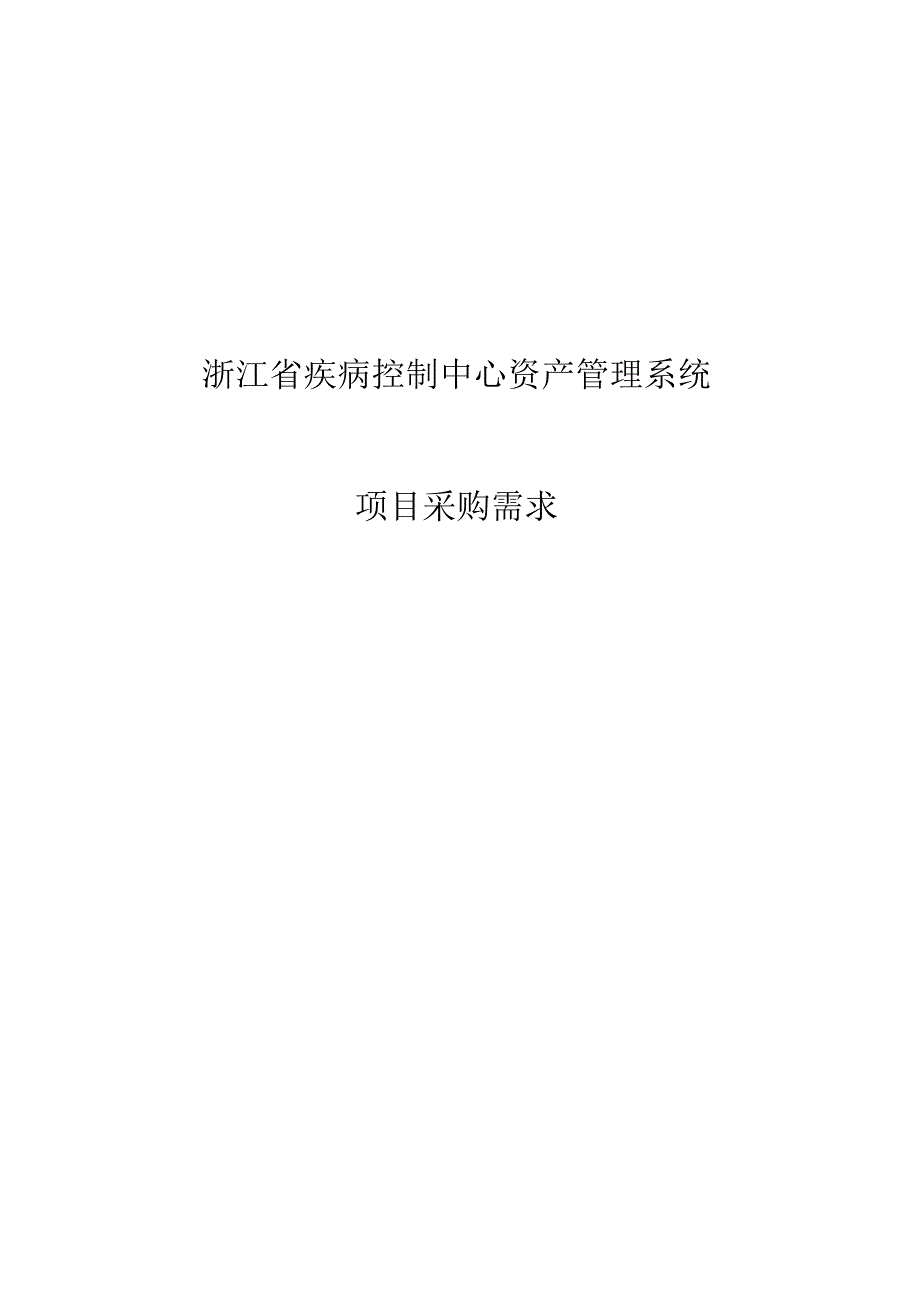 浙江省疾病控制中心资产管理系统

项目采购需求